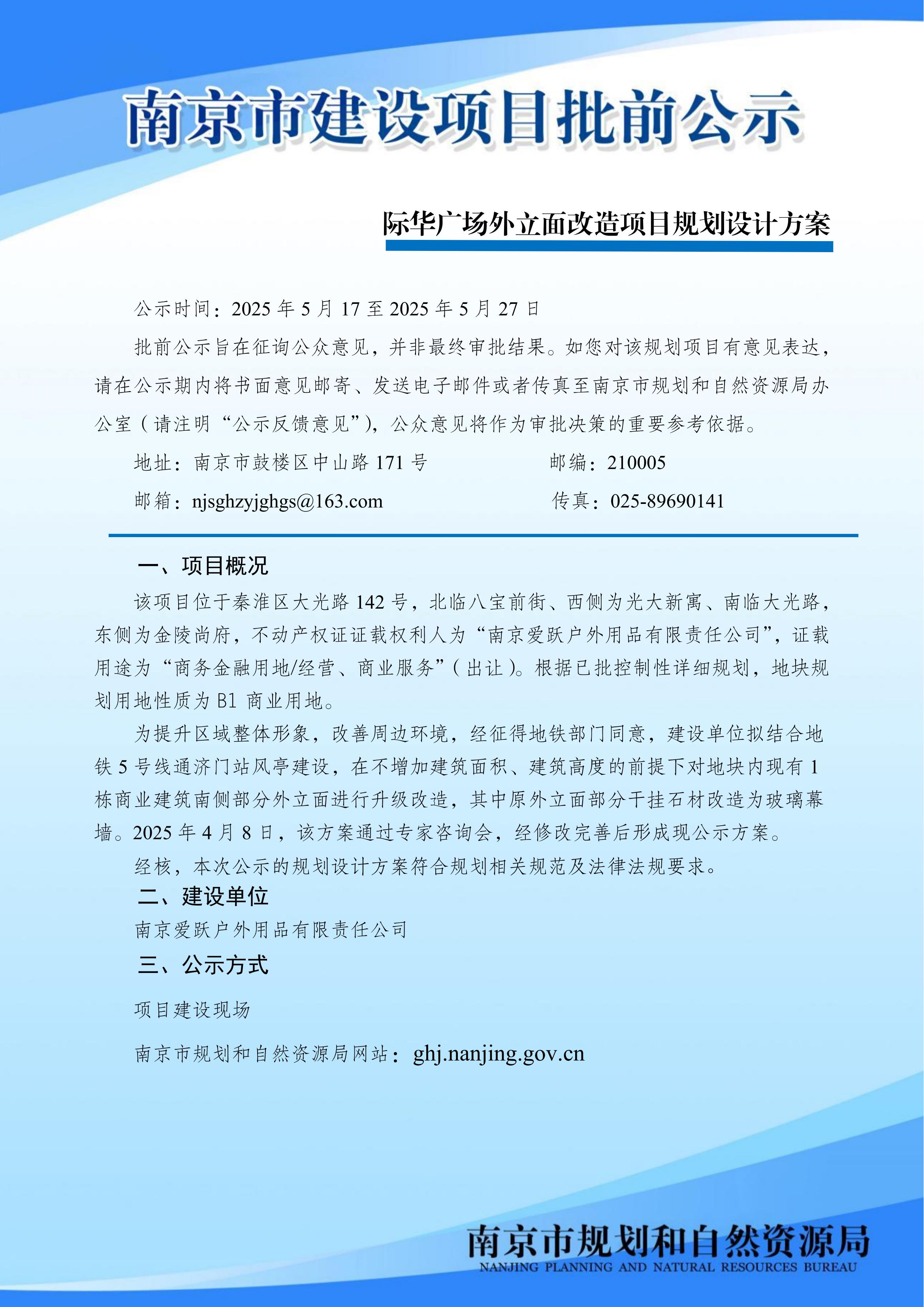 南京市建设项目批前公示

际华广场外立面改造项目规划设计方案

公示时间：2025 年 5 月 17 至 2025 年 5 月 27 日

批前公示旨在征询公众意见，并非最终审批结果。如您对该规划项目有意见表达，请在公示期内将书面意见邮寄、发送电子邮件或者传真至南京市规划和自然资源局办公室（请注明“公示反馈意见”），公众意见将作为审批决策的重要参考依据。

地址：南京市鼓楼区中山路 171 号 邮编：210005

邮箱：njsghzyjghgs@163.com 传真：025-89690141

一、项目概况

该项目位于秦淮区大光路 142 号，北临八宝前街、西侧为光大新寓、南临大光路，东侧为金陵尚府，不动产权证证载权利人为“南京爱跃户外用品有限责任公司”，证载用途为“商务金融用地/经营、商业服务”（出让）。根据已批控制性详细规划，地块规划用地性质为 B1 商业用地。

为提升区域整体形象，改善周边环境，经征得地铁部门同意，建设单位拟结合地铁 5 号线通济门站风亭建设，在不增加建筑面积、建筑高度的前提下对地块内现有 1 栋商业建筑南侧部分外立面进行升级改造，其中原外立面部分干挂石材改造为玻璃幕墙。2025 年 4 月 8 日，该方案通过专家咨询会，经修改完善后形成现公示方案。

经核，本次公示的规划设计方案符合规划相关规范及法律法规要求。

二、建设单位

南京爱跃户外用品有限责任公司

三、公示方式

项目建设现场

南京市规划和自然资源局网站：ghj.nanjing.gov.cn

南京市规划和自然资源局
NANJING PLANNING AND NATURAL RESOURCES BUREAU